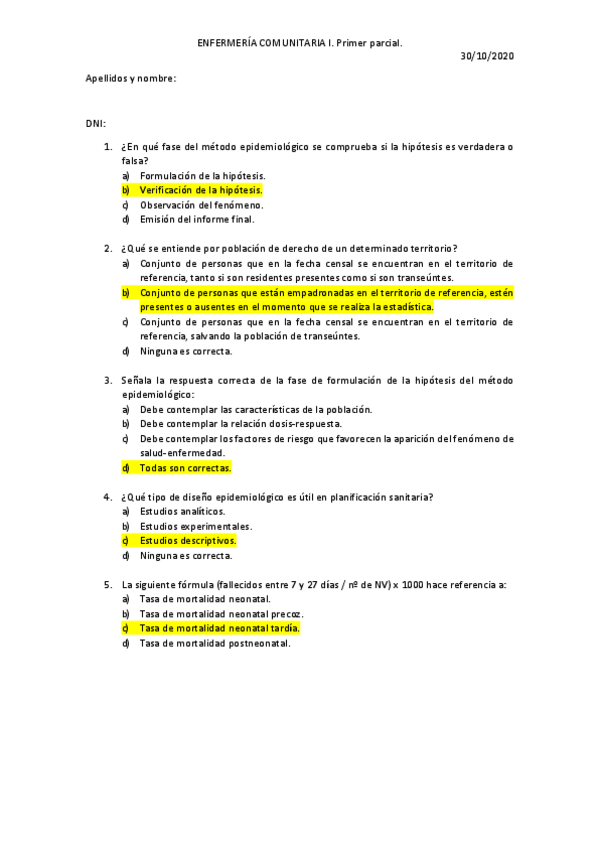 ENFERMERÍA COMUNITARIA I. Primer parcial.

30/10/2020

Apellidos y nombre:

DNI:

1. ¿En qué fase del método epidemiológico se comprueba si la hipótesis es verdadera o falsa?
a) Formulación de la hipótesis.
b) Verificación de la hipótesis.
c) Observación del fenómeno.
d) Emisión del informe final.

2. ¿Qué se entiende por población de derecho de un determinado territorio?
a) Conjunto de personas que en la fecha censal se encuentran en el territorio de referencia, tanto si son residentes presentes como si son transeúntes.
b) Conjunto de personas que están empadronadas en el territorio de referencia, estén presentes o ausentes en el momento que se realiza la estadística.
c) Conjunto de personas que en la fecha censal se encuentran en el territorio de referencia, salvando la población de transeúntes.
d) Ninguna es correcta.

3. Señala la respuesta correcta de la fase de formulación de la hipótesis del método epidemiológico:
a) Debe contemplar las características de la población.
b) Debe contemplar la relación dosis-respuesta.
c) Debe contemplar los factores de riesgo que favorecen la aparición del fenómeno de salud-enfermedad.
d) Todas son correctas.

4. ¿Qué tipo de diseño epidemiológico es útil en planificación sanitaria?
a) Estudios analíticos.
b) Estudios experimentales.
c) Estudios descriptivos.
d) Ninguna es correcta.

5. La siguiente fórmula (fallecidos entre 7 y 27 días / nº de NV) x 1000 hace referencia a:
a) Tasa de mortalidad neonatal.
b) Tasa de mortalidad neonatal precoz.
c) Tasa de mortalidad neonatal tardía.
d) Tasa de mortalidad postneonatal.